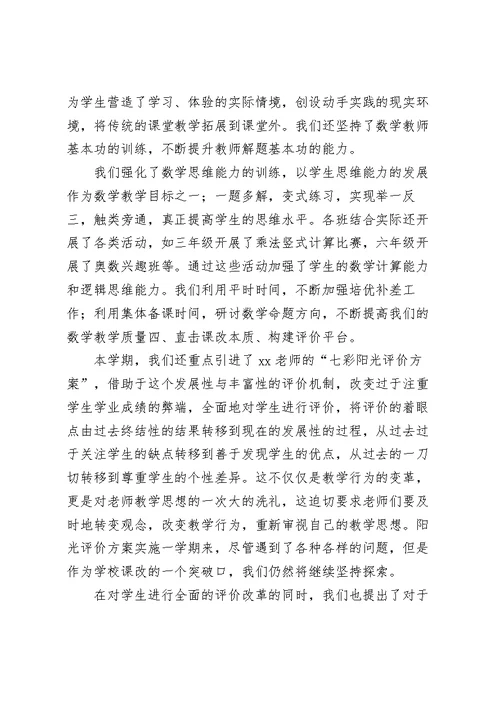 为学生营造了学习、体验的实际情境，创设动手实践的现实环境，将传统的课堂教学拓展到课堂外。我们还坚持了数学教师基本功的训练，不断提升教师解题基本功的能力。

我们强化了数学思维能力的训练，以学生思维能力的发展作为数学教学目标之一；一题多解，变式练习，实现举一反三，触类旁通，真正提高学生的思维水平。各班结合实际还开展了各类活动，如三年级开展了乘法竖式计算比赛，六年级开展了奥数兴趣班等。通过这些活动加强了学生的数学计算能力和逻辑思维能力。我们利用平时时间，不断加强培优补差工作；利用集体备课时间，研讨数学命题方向，不断提高我们的数学教学质量四、直击课改本质、构建评价平台。

本学期，我们还重点引进了 xx 老师的“七彩阳光评价方案”，借助于这个发展性与丰富性的评价机制，改变过于注重学生学业成绩的弊端，全面地对学生进行评价，将评价的着眼点由过去终结性的结果转移到现在的发展性的过程，从过去过于关注学生的缺点转移到善于发现学生的优点，从过去的一刀切转移到尊重学生的个性差异。这不仅仅是教学行为的变革，更是对老师教学思想的一次大的洗礼，这迫切要求老师们要及时地转变观念，改变教学行为，重新审视自己的教学思想。阳光评价方案实施一学期来，尽管遇到了各种各样的问题，但是作为学校课改的一个突破口，我们仍然将继续坚持探索。

在对学生进行全面的评价改革的同时，我们也提出了对于